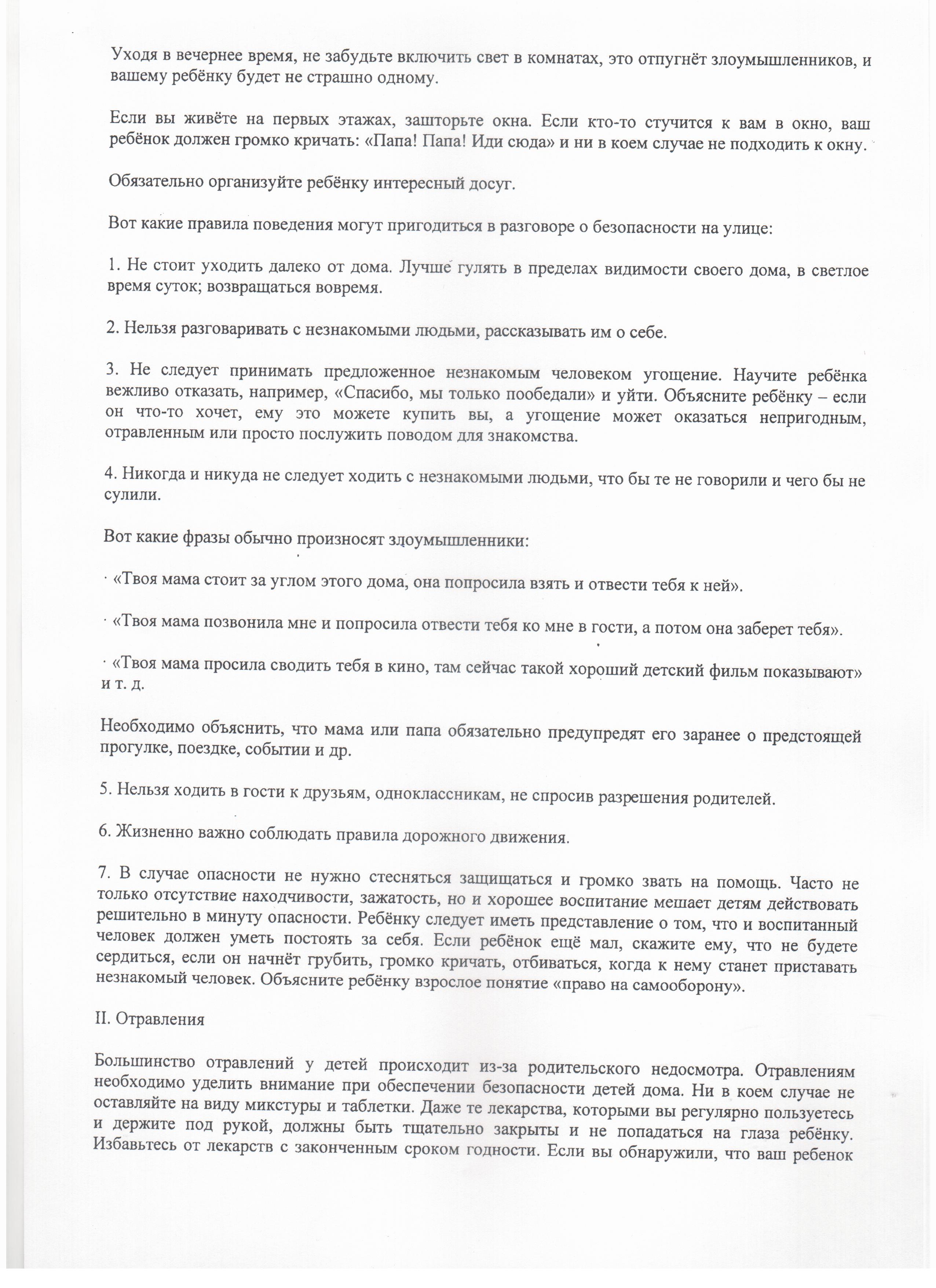 Уходя в вечернее время, не забудьте включить свет в комнатах, это отпугнёт злоумышленников, и вашему ребёнку будет не страшно одному.

Если вы живёте на первых этажах, зашторьте окна. Если кто-то стучится к вам в окно, ваш ребёнок должен громко кричать: «Папа! Папа! Иди сюда» и ни в коем случае не подходить к окну.

Обязательно организуйте ребёнку интересный досуг.

Вот какие правила поведения могут пригодиться в разговоре о безопасности на улице:

1. Не стоит уходить далеко от дома. Лучше гулять в пределах видимости своего дома, в светлое время суток; возвращаться вовремя.

2. Нельзя разговаривать с незнакомыми людьми, рассказывать им о себе.

3. Не следует принимать предложенное незнакомым человеком угощение. Научите ребёнка вежливо отказать, например, «Спасибо, мы только пообедали» и уйти. Объясните ребёнку – если он что-то хочет, ему это можете купить вы, а угощение может оказаться непригодным, отравленным или просто послужить поводом для знакомства.

4. Никогда и никуда не следует ходить с незнакомыми людьми, что бы те не говорили и чего бы не сулили.

Вот какие фразы обычно произносят злоумышленники:

· «Твоя мама стоит за углом этого дома, она попросила взять и отвести тебя к ней».

· «Твоя мама позвонила мне и попросила отвести тебя ко мне в гости, а потом она заберет тебя».

· «Твоя мама просила сводить тебя в кино, там сейчас такой хороший детский фильм показывают» и т. д.

Необходимо объяснить, что мама или папа обязательно предупредят его заранее о предстоящей прогулке, поездке, событии и др.

5. Нельзя ходить в гости к друзьям, одноклассникам, не спросив разрешения родителей.

6. Жизненно важно соблюдать правила дорожного движения.

7. В случае опасности не нужно стесняться защищаться и громко звать на помощь. Часто не только отсутствие находчивости, зажатость, но и хорошее воспитание мешает детям действовать решительно в минуту опасности. Ребёнку следует иметь представление о том, что и воспитанный человек должен уметь постоять за себя. Если ребёнок ещё мал, скажите ему, что не будете сердиться, если он начнёт грубить, громко кричать, отбиваться, когда к нему станет приставать незнакомый человек. Объясните ребёнку взрослое понятие «право на самооборону».

II. Отравления

Большинство отравлений у детей происходит из-за родительского недосмотра. Отравлениям необходимо уделить внимание при обеспечении безопасности детей дома. Ни в коем случае не оставляйте на виду микстуры и таблетки. Даже те лекарства, которыми вы регулярно пользуетесь и держите под рукой, должны быть тщательно закрыты и не попадаться на глаза ребёнку. Избавьтесь от лекарств с законченным сроком годности. Если вы обнаружили, что ваш ребенок